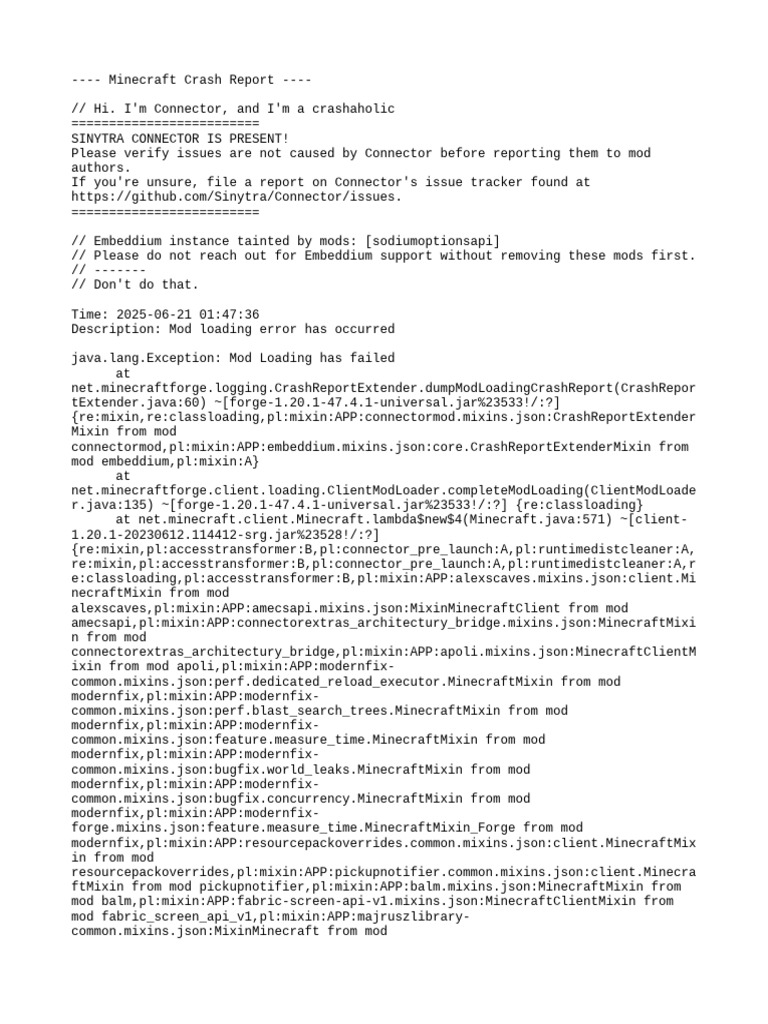 ---- Minecraft Crash Report ----

// Hi. I'm Connector, and I'm a crashaholic
=========================
SINYTRA CONNECTOR IS PRESENT!
Please verify issues are not caused by Connector before reporting them to mod authors.
If you're unsure, file a report on Connector's issue tracker found at https://github.com/Sinytra/Connector/issues.
=========================

// Embeddium instance tainted by mods: [sodiumoptionsapi]
// Please do not reach out for Embeddium support without removing these mods first.
// -------
// Don't do that.

Time: 2025-06-21 01:47:36
Description: Mod loading error has occurred

java.lang.Exception: Mod Loading has failed
	at net.minecraftforge.logging.CrashReportExtender.dumpModLoadingCrashReport(CrashReportExtender.java:60) ~[forge-1.20.1-47.4.1-universal.jar%23533!/:?] {re:mixin,re:classloading,pl:mixin:APP:connectormod.mixins.json:CrashReportExtenderMixin from mod connectormod,pl:mixin:APP:embeddium.mixins.json:core.CrashReportExtenderMixin from mod embeddium,pl:mixin:A}
	at net.minecraftforge.client.loading.ClientModLoader.completeModLoading(ClientModLoader.java:135) ~[forge-1.20.1-47.4.1-universal.jar%23533!/:?] {re:classloading}
	at net.minecraft.client.Minecraft.lambda$new$4(Minecraft.java:571) ~[client-1.20.1-20230612.114412-srg.jar%23528!/:?] {re:mixin,pl:accesstransformer:B,pl:connector_pre_launch:A,pl:runtimedistcleaner:A,re:mixin,pl:accesstransformer:B,pl:connector_pre_launch:A,pl:runtimedistcleaner:A,re:classloading,pl:accesstransformer:B,pl:mixin:APP:alexscaves.mixins.json:client.MinecraftMixin from mod alexscaves,pl:mixin:APP:amecsapi.mixins.json:MixinMinecraftClient from mod amecsapi,pl:mixin:APP:connectorextras_architectury_bridge.mixins.json:MinecraftMixin from mod connectorextras_architectury_bridge,pl:mixin:APP:apoli.mixins.json:MinecraftClientMixin from mod apoli,pl:mixin:APP:modernfix-common.mixins.json:perf.dedicated_reload_executor.MinecraftMixin from mod modernfix,pl:mixin:APP:modernfix-common.mixins.json:perf.blast_search_trees.MinecraftMixin from mod modernfix,pl:mixin:APP:modernfix-common.mixins.json:feature.measure_time.MinecraftMixin from mod modernfix,pl:mixin:APP:modernfix-common.mixins.json:bugfix.world_leaks.MinecraftMixin from mod modernfix,pl:mixin:APP:modernfix-common.mixins.json:bugfix.concurrency.MinecraftMixin from mod modernfix,pl:mixin:APP:modernfix-forge.mixins.json:feature.measure_time.MinecraftMixin_Forge from mod modernfix,pl:mixin:APP:resourcepackoverrides.common.mixins.json:client.MinecraftMixin from mod resourcepackoverrides,pl:mixin:APP:pickupnotifier.common.mixins.json:client.MinecraftMixin from mod pickupnotifier,pl:mixin:APP:balm.mixins.json:MinecraftMixin from mod balm,pl:mixin:APP:fabric-screen-api-v1.mixins.json:MinecraftClientMixin from mod fabric_screen_api_v1,pl:mixin:APP:majruszlibrary-common.mixins.json:MixinMinecraft from mod